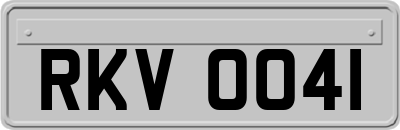 RKV 0041